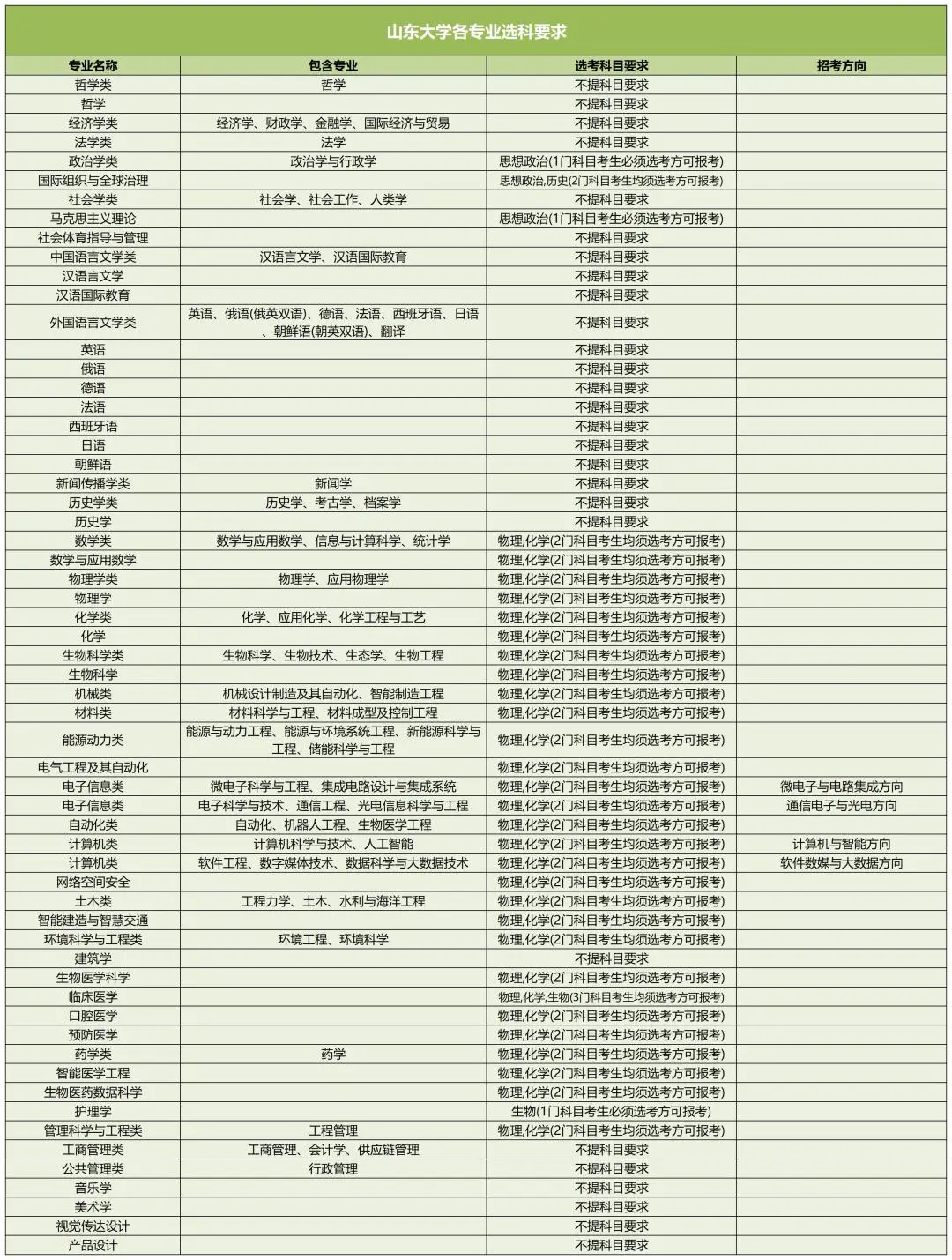 山东大学各专业选科要求

| 专业名称 | 包含专业 | 选考科目要求 | 招考方向 |
|---|---|---|---|
| 哲学类 | 哲学 | 不提科目要求 | |
| 哲学 | | 不提科目要求 | |
| 经济学类 | 经济学、财政学、金融学、国际经济与贸易 | 不提科目要求 | |
| 法学类 | 法学 | 不提科目要求 | |
| 政治学类 | 政治学与行政学 | 思想政治(1门科目考生必须选考方可报考) | |
| 国际组织与全球治理 | | 思想政治,历史(2门科目考生均须选考方可报考) | |
| 社会学类 | 社会学、社会工作、人类学 | 不提科目要求 | |
| 马克思主义理论 | | 思想政治(1门科目考生必须选考方可报考) | |
| 社会体育指导与管理 | | 不提科目要求 | |
| 中国语言文学类 | 汉语言文学、汉语国际教育 | 不提科目要求 | |
| 汉语言文学 | | 不提科目要求 | |
| 汉语国际教育 | | 不提科目要求 | |
| 外国语言文学类 | 英语、俄语(俄英双语)、德语、法语、西班牙语、日语、朝鲜语(朝英双语)、翻译 | 不提科目要求 | |
| 英语 | | 不提科目要求 | |
| 俄语 | | 不提科目要求 | |
| 德语 | | 不提科目要求 | |
| 法语 | | 不提科目要求 | |
| 西班牙语 | | 不提科目要求 | |
| 日语 | | 不提科目要求 | |
| 朝鲜语 | | 不提科目要求 | |
| 新闻传播学类 | 新闻学 | 不提科目要求 | |
| 历史学类 | 历史学、考古学、档案学 | 不提科目要求 | |
| 历史学 | | 不提科目要求 | |
| 数学类 | 数学与应用数学、信息与计算科学、统计学 | 物理,化学(2门科目考生均须选考方可报考) | |
| 数学与应用数学 | | 物理,化学(2门科目考生均须选考方可报考) | |
| 物理学类 | 物理学、应用物理学 | 物理,化学(2门科目考生均须选考方可报考) | |
| 物理学 | | 物理,化学(2门科目考生均须选考方可报考) | |
| 化学类 | 化学、应用化学、化学工程与工艺 | 物理,化学(2门科目考生均须选考方可报考) | |
| 化学 | | 物理,化学(2门科目考生均须选考方可报考) | |
| 生物科学类 | 生物科学、生物技术、生态学、生物工程 | 物理,化学(2门科目考生均须选考方可报考) | |
| 生物科学 | | 物理,化学(2门科目考生均须选考方可报考) | |
| 机械类 | 机械设计制造及其自动化、智能制造工程 | 物理,化学(2门科目考生均须选考方可报考) | |
| 材料类 | 材料科学与工程、材料成型及控制工程 | 物理,化学(2门科目考生均须选考方可报考) | |
| 能源动力类 | 能源与动力工程、能源与环境系统工程、新能源科学与工程、储能科学与工程 | 物理,化学(2门科目考生均须选考方可报考) | |
| 电气工程及其自动化 | | 物理,化学(2门科目考生均须选考方可报考) | |
| 电子信息类 | 微电子科学与工程、集成电路设计与集成系统 | 物理,化学(2门科目考生均须选考方可报考) | 微电子与电路集成方向 |
| 电子信息类 | 电子科学与技术、通信工程、光电信息科学与工程 | 物理,化学(2门科目考生均须选考方可报考) | 通信电子与光电方向 |
| 自动化类 | 自动化、机器人工程、生物医学工程 | 物理,化学(2门科目考生均须选考方可报考) | |
| 计算机类 | 计算机科学与技术、人工智能 | 物理,化学(2门科目考生均须选考方可报考) | 计算机与智能方向 |
| 计算机类 | 软件工程、数字媒体技术、数据科学与大数据技术 | 物理,化学(2门科目考生均须选考方可报考) | 软件数媒与大数据方向 |
| 网络空间安全 | | 物理,化学(2门科目考生均须选考方可报考) | |
| 土木类 | 工程力学、土木、水利与海洋工程 | 物理,化学(2门科目考生均须选考方可报考) | |
| 智能建造与智慧交通 | | 物理,化学(2门科目考生均须选考方可报考) | |
| 环境科学与工程类 | 环境工程、环境科学 | 物理,化学(2门科目考生均须选考方可报考) | |
| 建筑学 | | 不提科目要求 | |
| 生物医学科学 | | 物理,化学(2门科目考生均须选考方可报考) | |
| 临床医学 | | 物理,化学,生物(3门科目考生均须选考方可报考) | |
| 口腔医学 | | 物理,化学(2门科目考生均须选考方可报考) | |
| 预防医学 | | 物理,化学(2门科目考生均须选考方可报考) | |
| 药学类 | 药学 | 物理,化学(2门科目考生均须选考方可报考) | |
| 智能医学工程 | | 物理,化学(2门科目考生均须选考方可报考) | |
| 生物医药数据科学 | | 物理,化学(2门科目考生均须选考方可报考) | |
| 护理学 | | 生物(1门科目考生必须选考方可报考) | |
| 管理科学与工程类 | 工程管理 | 物理,化学(2门科目考生均须选考方可报考) | |
| 工商管理类 | 工商管理、会计学、供应链管理 | 不提科目要求 | |
| 公共管理类 | 行政管理 | 不提科目要求 | |
| 音乐学 | | 不提科目要求 | |
| 美术学 | | 不提科目要求 | |
| 视觉传达设计 | | 不提科目要求 | |
| 产品设计 | | 不提科目要求 | |